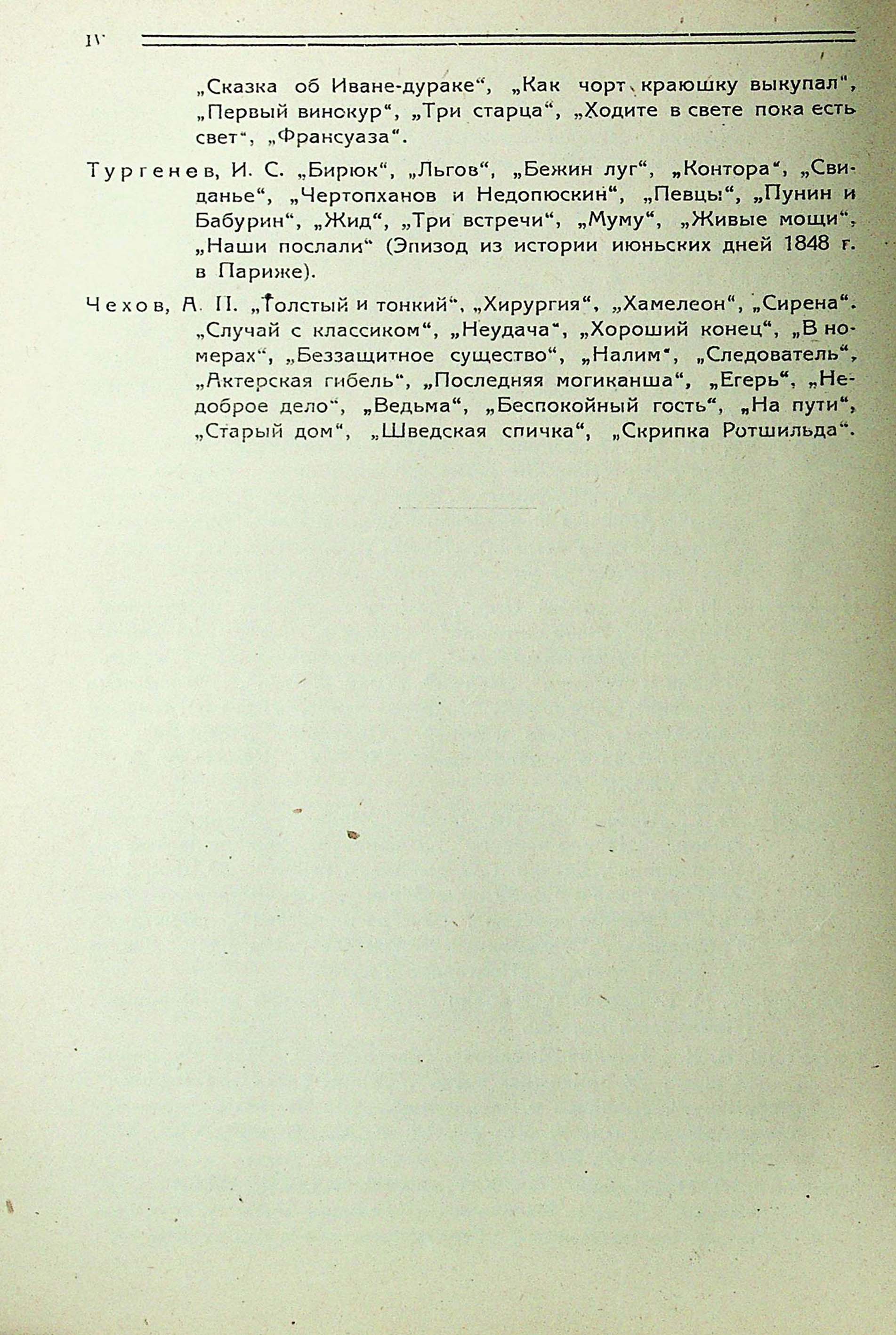 IV

„Сказка об Иване-дураке“, „Как чорт краюшку выкупал“, „Первый винокур“, „Три старца“, „Ходите в свете пока есть свет“, „Франсуаза“.

Тургенев, И. С. „Бирюк“, „Льгов“, „Бежин луг“, „Контора“, „Свиданье“, „Чертопханов и Недопюскин“, „Певцы“, „Пунин и Бабурин“, „Жид“, „Три встречи“, „Муму“, „Живые мощи“, „Наши послали“ (Эпизод из истории июньских дней 1848 г. в Париже).

Чехов, А. П. „Толстый и тонкий“, „Хирургия“, „Хамелеон“, „Сирена“. „Случай с классиком“, „Неудача“, „Хороший конец“, „В номерах“, „Беззащитное существо“, „Налим“, „Следователь“, „Актерская гибель“, „Последняя могиканша“, „Егерь“, „Недоброе дело“, „Ведьма“, „Беспокойный гость“, „На пути“, „Старый дом“, „Шведская спичка“, „Скрипка Ротшильда“.